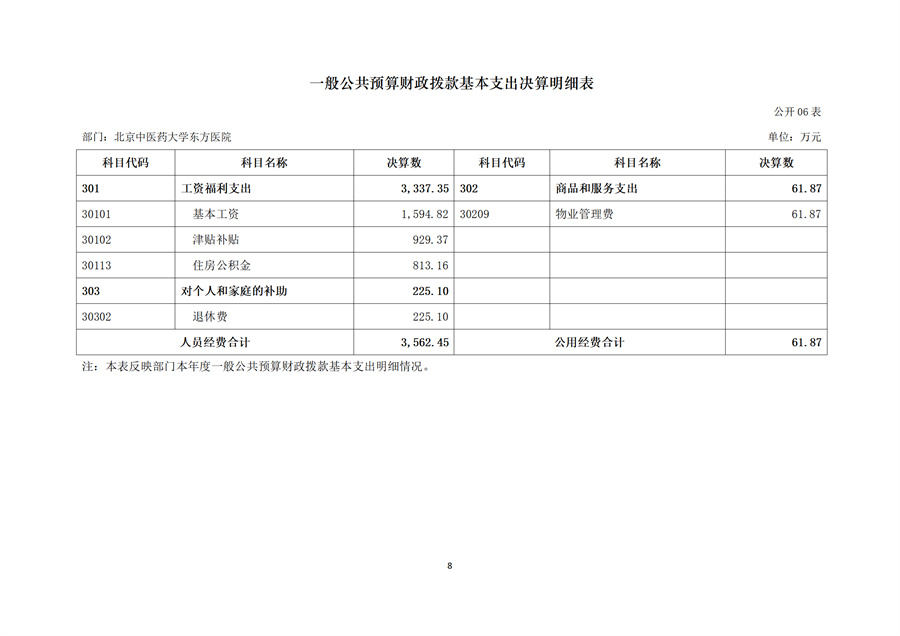 一般公共预算财政拨款基本支出决算明细表

公开 06 表

部门：北京中医药大学东方医院

单位：万元

| 科目代码 | 科目名称 | 决算数 | 科目代码 | 科目名称 | 决算数 |
|---|---|---|---|---|---|
| 301 | 工资福利支出 | 3,337.35 | 302 | 商品和服务支出 | 61.87 |
| 30101 | 基本工资 | 1,594.82 | 30209 | 物业管理费 | 61.87 |
| 30102 | 津贴补贴 | 929.37 | | | |
| 30113 | 住房公积金 | 813.16 | | | |
| 303 | 对个人和家庭的补助 | 225.10 | | | |
| 30302 | 退休费 | 225.10 | | | |
| 人员经费合计 | | 3,562.45 | 公用经费合计 | | 61.87 |

注：本表反映部门本年度一般公共预算财政拨款基本支出明细情况。

8